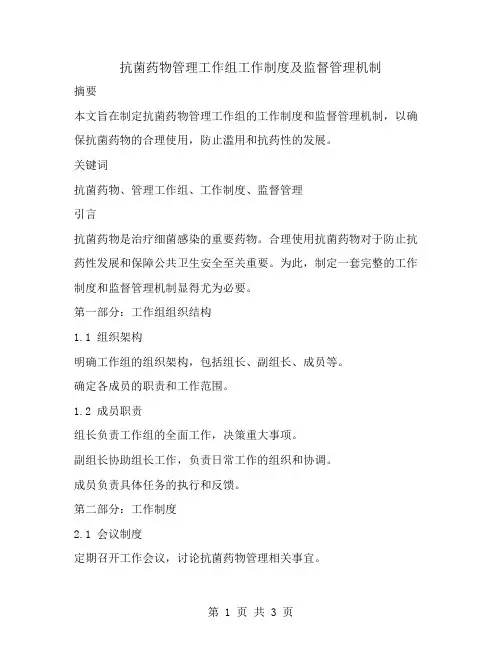 抗菌药物管理工作组工作制度及监督管理机制

摘要

本文旨在制定抗菌药物管理工作组的工作制度和监督管理机制，以确保抗菌药物的合理使用，防止滥用和抗药性的发展。

关键词

抗菌药物、管理工作组、工作制度、监督管理

引言

抗菌药物是治疗细菌感染的重要药物。合理使用抗菌药物对于防止抗药性发展和保障公共卫生安全至关重要。为此，制定一套完整的工作制度和监督管理机制显得尤为必要。

第一部分：工作组组织结构

1.1 组织架构

明确工作组的组织架构，包括组长、副组长、成员等。

确定各成员的职责和工作范围。

1.2 成员职责

组长负责工作组的全面工作，决策重大事项。

副组长协助组长工作，负责日常工作的组织和协调。

成员负责具体任务的执行和反馈。

第二部分：工作制度

2.1 会议制度

定期召开工作会议，讨论抗菌药物管理相关事宜。

第 1 页 共 3 页